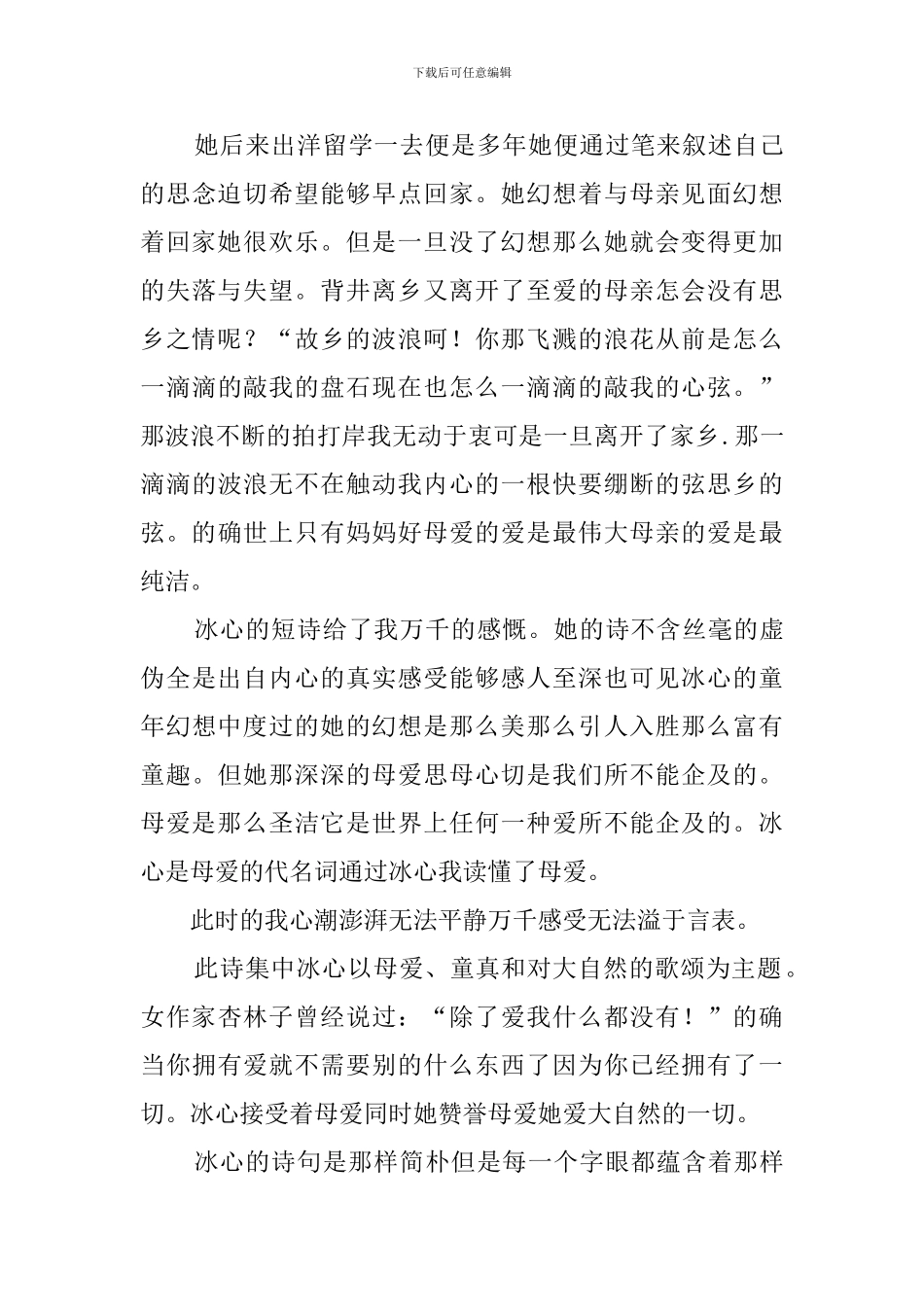 下载后可任意编辑

她后来出洋留学一去便是多年她便通过笔来叙述自己的思念迫切希望能够早点回家。她幻想着与母亲见面幻想着回家她很欢乐。但是一旦没了幻想那么她就会变得更加的失落与失望。背井离乡又离开了至爱的母亲怎会没有思乡之情呢？“故乡的波浪呵！你那飞溅的浪花从前是怎么一滴滴的敲我的盘石现在也怎么一滴滴的敲我的心弦。”那波浪不断的拍打岸我无动于衷可是一旦离开了家乡.那一滴滴的波浪无不在触动我内心的一根快要绷断的弦思乡的弦。的确世上只有妈妈好母爱的爱是最伟大母亲的爱是最纯洁。

冰心的短诗给了我万千的感慨。她的诗不含丝毫的虚伪全是出自内心的真实感受能够感人至深也可见冰心的童年幻想中度过的她的幻想是那么美那么引人入胜那么富有童趣。但她那深深的母爱思母心切是我们所不能企及的。母爱是那么圣洁它是世界上任何一种爱所不能企及的。冰心是母爱的代名词通过冰心我读懂了母爱。

此时的我心潮澎湃无法平静万千感受无法溢于言表。

此诗集中冰心以母爱、童真和对大自然的歌颂为主题。女作家杏林子曾经说过：“除了爱我什么都没有！”的确当你拥有爱就不需要别的什么东西了因为你已经拥有了一切。冰心接受着母爱同时她赞誉母爱她爱大自然的一切。

冰心的诗句是那样简朴但是每一个字眼都蕴含着那样